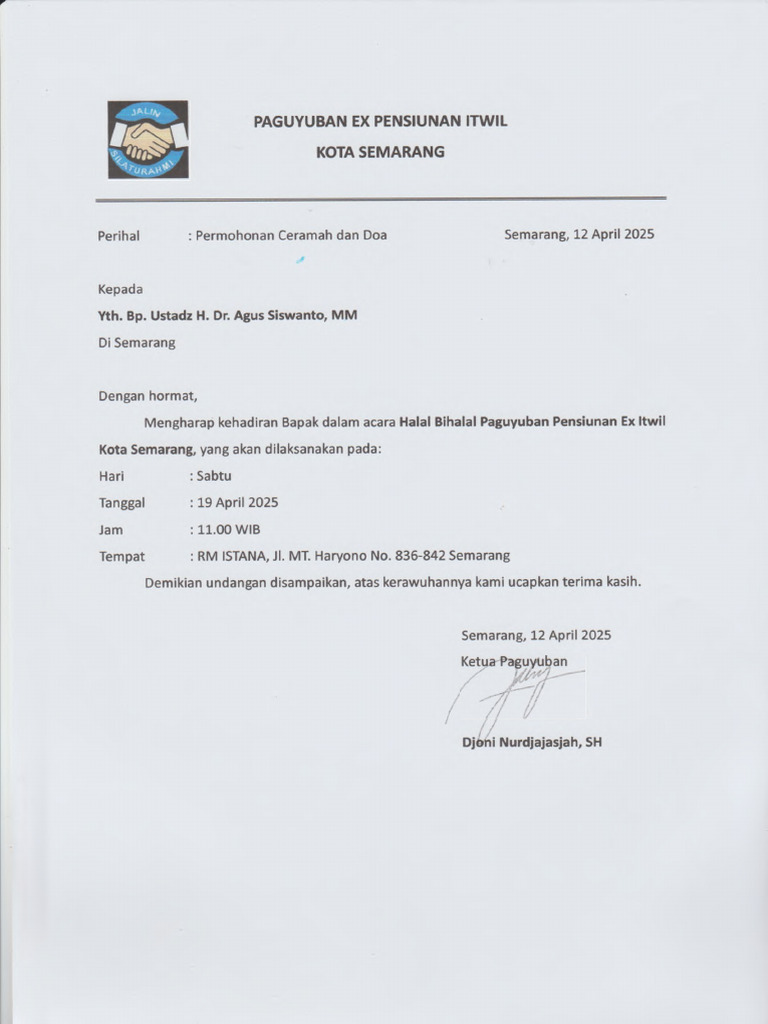 JALIN SILATURAHMI

PAGUYUBAN EX PENSIUNAN ITWIL
KOTA SEMARANG

Perihal : Permohonan Ceramah dan Doa Semarang, 12 April 2025

Kepada
Yth. Bp. Ustadz H. Dr. Agus Siswanto, MM
Di Semarang

Dengan hormat,

Mengharap kehadiran Bapak dalam acara Halal Bihalal Paguyuban Pensiunan Ex Itwil Kota Semarang, yang akan dilaksanakan pada:

Hari : Sabtu
Tanggal : 19 April 2025
Jam : 11.00 WIB
Tempat : RM ISTANA, Jl. MT. Haryono No. 836-842 Semarang

Demikian undangan disampaikan, atas kerawuhannya kami ucapkan terima kasih.

Semarang, 12 April 2025
Ketua Paguyuban

Djoni Nurdjajasjah, SH